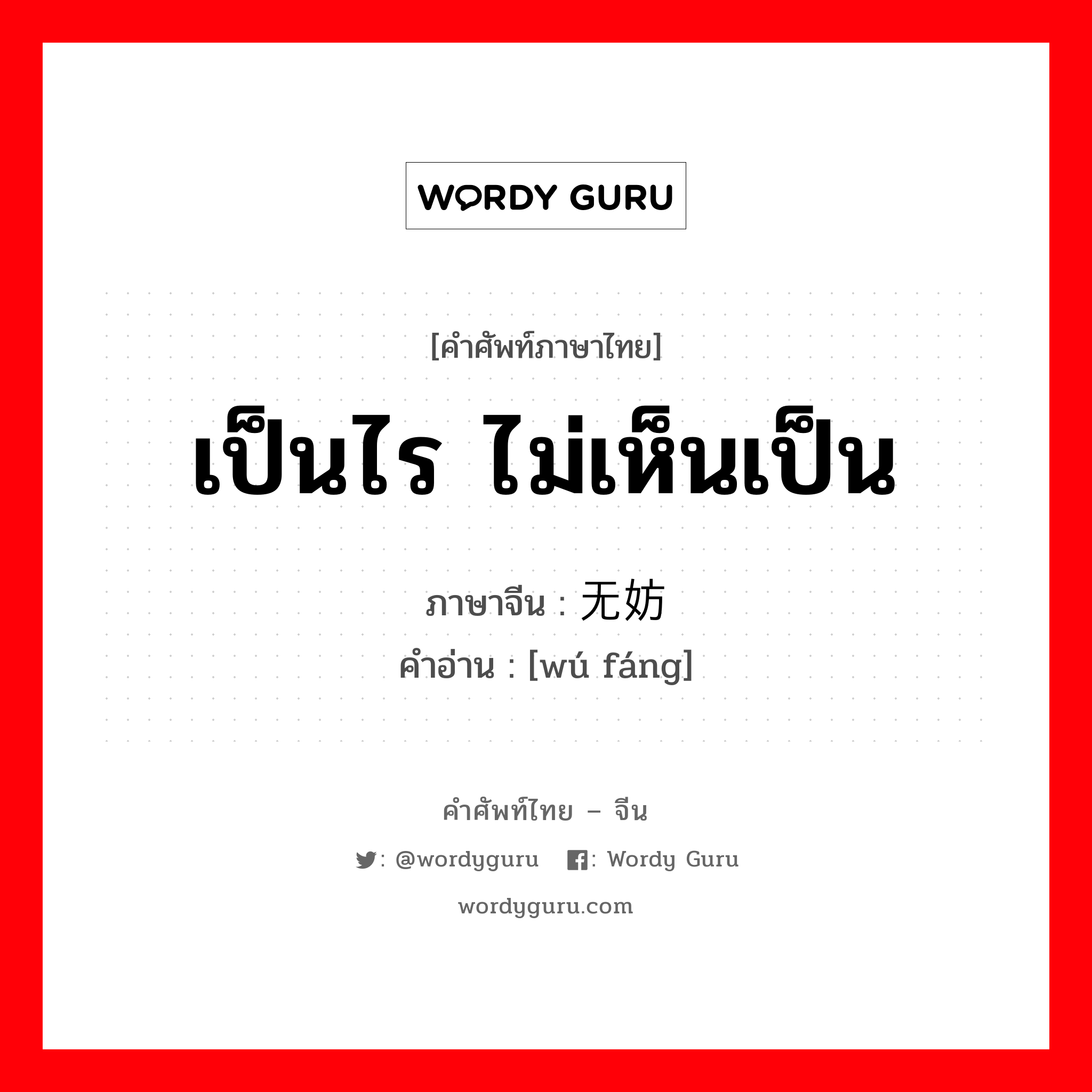 WORDY GURU

[คำศัพท์ภาษาไทย]

เป็นไร ไม่เห็นเป็น

ภาษาจีน : 无妨
คำอ่าน : [wú fáng]

คำศัพท์ไทย – จีน

: @wordyguru : Wordy Guru

wordyguru.com